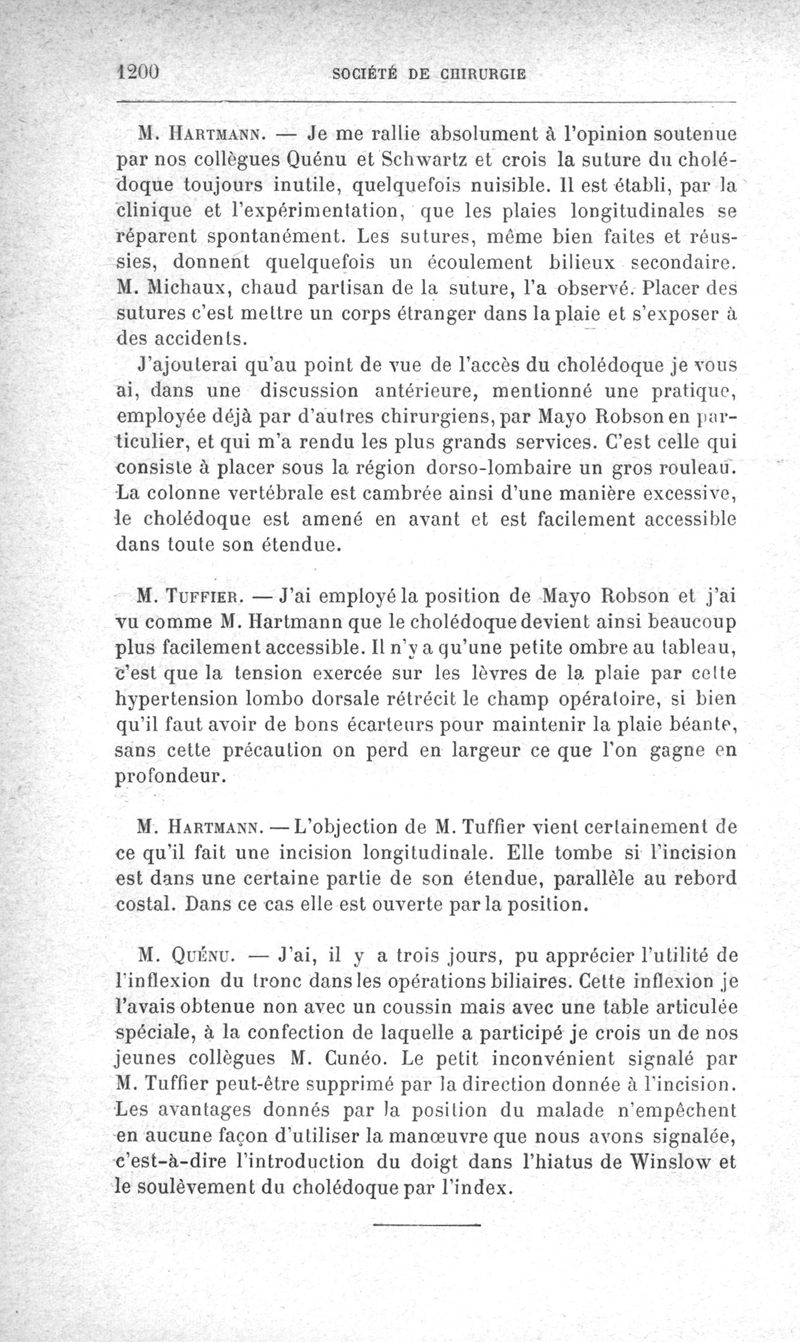 1200 SOCIÉTÉ DE CHIRURGIE

M. Hartmann. — Je me rallie absolument à l'opinion soutenue par nos collègues Quénu et Schwartz et crois la suture du cholédoque toujours inutile, quelquefois nuisible. Il est établi, par la clinique et l'expérimentation, que les plaies longitudinales se réparent spontanément. Les sutures, même bien faites et réussies, donnent quelquefois un écoulement bilieux secondaire. M. Michaux, chaud partisan de la suture, l'a observé. Placer des sutures c'est mettre un corps étranger dans la plaie et s'exposer à des accidents.

J'ajouterai qu'au point de vue de l'accès du cholédoque je vous ai, dans une discussion antérieure, mentionné une pratique, employée déjà par d'autres chirurgiens, par Mayo Robson en particulier, et qui m'a rendu les plus grands services. C'est celle qui consiste à placer sous la région dorso-lombaire un gros rouleau. La colonne vertébrale est cambrée ainsi d'une manière excessive, le cholédoque est amené en avant et est facilement accessible dans toute son étendue.

M. Tuffier. — J'ai employé la position de Mayo Robson et j'ai vu comme M. Hartmann que le cholédoque devient ainsi beaucoup plus facilement accessible. Il n'y a qu'une petite ombre au tableau, c'est que la tension exercée sur les lèvres de la plaie par cette hypertension lombo dorsale rétrécit le champ opératoire, si bien qu'il faut avoir de bons écarteurs pour maintenir la plaie béante, sans cette précaution on perd en largeur ce que l'on gagne en profondeur.

M. Hartmann. — L'objection de M. Tuffier vient certainement de ce qu'il fait une incision longitudinale. Elle tombe si l'incision est dans une certaine partie de son étendue, parallèle au rebord costal. Dans ce cas elle est ouverte par la position.

M. Quénu. — J'ai, il y a trois jours, pu apprécier l'utilité de l'inflexion du tronc dans les opérations biliaires. Cette inflexion je l'avais obtenue non avec un coussin mais avec une table articulée spéciale, à la confection de laquelle a participé je crois un de nos jeunes collègues M. Cunéo. Le petit inconvénient signalé par M. Tuffier peut-être supprimé par la direction donnée à l'incision. Les avantages donnés par la position du malade n'empêchent en aucune façon d'utiliser la manœuvre que nous avons signalée, c'est-à-dire l'introduction du doigt dans l'hiatus de Winslow et le soulèvement du cholédoque par l'index.